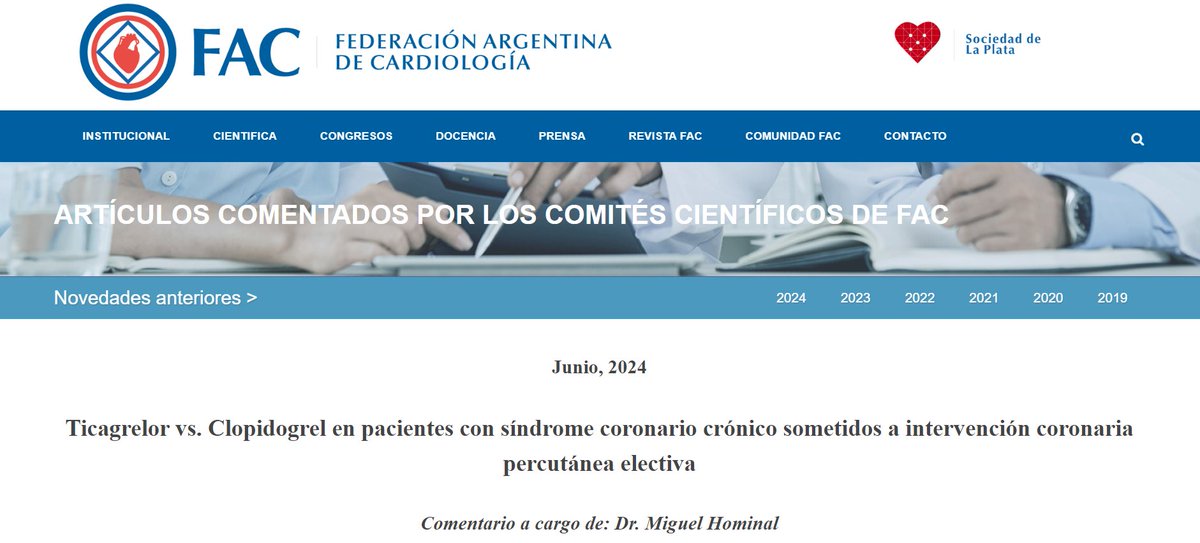 FAC FEDERACIÓN ARGENTINA DE CARDIOLOGÍA

Sociedad de La Plata

INSTITUCIONAL CIENTIFICA CONGRESOS DOCENCIA PRENSA REVISTA FAC COMUNIDAD FAC CONTACTO

ARTÍCULOS COMENTADOS POR LOS COMITÉS CIENTÍFICOS DE FAC

Novedades anteriores > 2024 2023 2022 2021 2020 2019

Junio, 2024

Ticagrelor vs. Clopidogrel en pacientes con síndrome coronario crónico sometidos a intervención coronaria percutánea electiva

Comentario a cargo de: Dr. Miguel Hominal